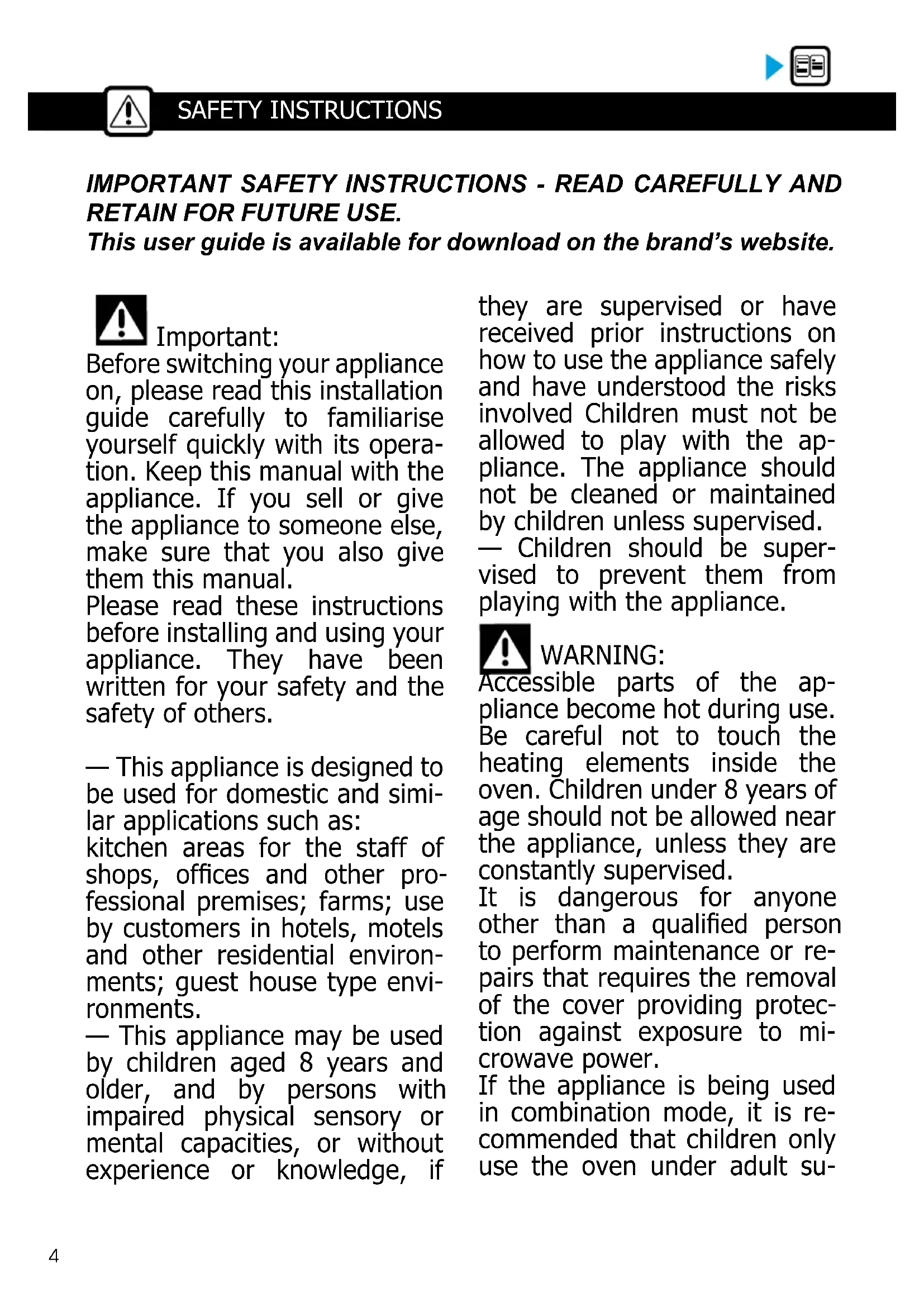 SAFETY INSTRUCTIONS

IMPORTANT SAFETY INSTRUCTIONS - READ CAREFULLY AND RETAIN FOR FUTURE USE.
This user guide is available for download on the brand's website.

Important:
Before switching your appliance on, please read this installation guide carefully to familiarise yourself quickly with its operation. Keep this manual with the appliance. If you sell or give the appliance to someone else, make sure that you also give them this manual.
Please read these instructions before installing and using your appliance. They have been written for your safety and the safety of others.

— This appliance is designed to be used for domestic and similar applications such as:
kitchen areas for the staff of shops, offices and other professional premises; farms; use by customers in hotels, motels and other residential environments; guest house type environments.
— This appliance may be used by children aged 8 years and older, and by persons with impaired physical sensory or mental capacities, or without experience or knowledge, if they are supervised or have received prior instructions on how to use the appliance safely and have understood the risks involved Children must not be allowed to play with the appliance. The appliance should not be cleaned or maintained by children unless supervised.
— Children should be supervised to prevent them from playing with the appliance.

WARNING:
Accessible parts of the appliance become hot during use. Be careful not to touch the heating elements inside the oven. Children under 8 years of age should not be allowed near the appliance, unless they are constantly supervised.
It is dangerous for anyone other than a qualified person to perform maintenance or repairs that requires the removal of the cover providing protection against exposure to microwave power.
If the appliance is being used in combination mode, it is recommended that children only use the oven under adult su-

4